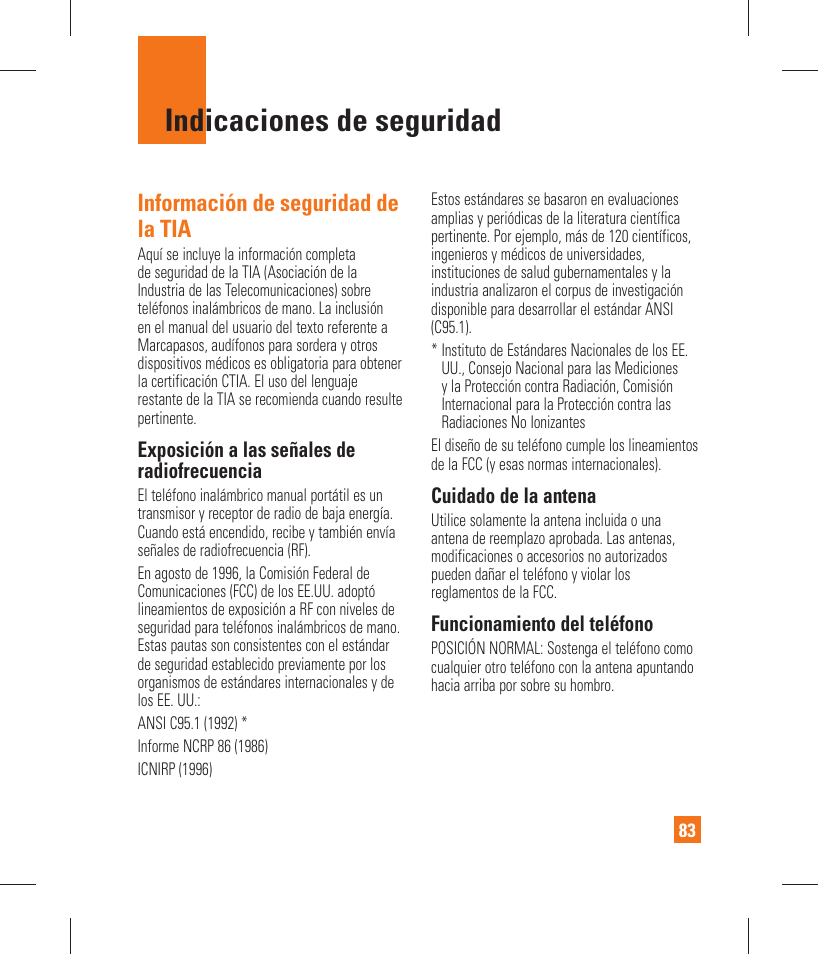 Indicaciones de seguridad

Información de seguridad de la TIA

Aquí se incluye la información completa de seguridad de la TIA (Asociación de la Industria de las Telecomunicaciones) sobre teléfonos inalámbricos de mano. La inclusión en el manual del usuario del texto referente a Marcapasos, audífonos para sordera y otros dispositivos médicos es obligatoria para obtener la certificación CTIA. El uso del lenguaje restante de la TIA se recomienda cuando resulte pertinente.

Exposición a las señales de radiofrecuencia

El teléfono inalámbrico manual portátil es un transmisor y receptor de radio de baja energía. Cuando está encendido, recibe y también envía señales de radiofrecuencia (RF).

En agosto de 1996, la Comisión Federal de Comunicaciones (FCC) de los EE.UU. adoptó lineamientos de exposición a RF con niveles de seguridad para teléfonos inalámbricos de mano. Estas pautas son consistentes con el estándar de seguridad establecido previamente por los organismos de estándares internacionales y de los EE. UU.:

ANSI C95.1 (1992) *

Informe NCRP 86 (1986)

ICNIRP (1996)

Estos estándares se basaron en evaluaciones amplias y periódicas de la literatura científica pertinente. Por ejemplo, más de 120 científicos, ingenieros y médicos de universidades, instituciones de salud gubernamentales y la industria analizaron el corpus de investigación disponible para desarrollar el estándar ANSI (C95.1).

* Instituto de Estándares Nacionales de los EE. UU., Consejo Nacional para las Mediciones y la Protección contra Radiación, Comisión Internacional para la Protección contra las Radiaciones No Ionizantes

El diseño de su teléfono cumple los lineamientos de la FCC (y esas normas internacionales).

Cuidado de la antena

Utilice solamente la antena incluida o una antena de reemplazo aprobada. Las antenas, modificaciones o accesorios no autorizados pueden dañar el teléfono y violar los reglamentos de la FCC.

Funcionamiento del teléfono

POSICIÓN NORMAL: Sostenga el teléfono como cualquier otro teléfono con la antena apuntando hacia arriba por sobre su hombro.

83